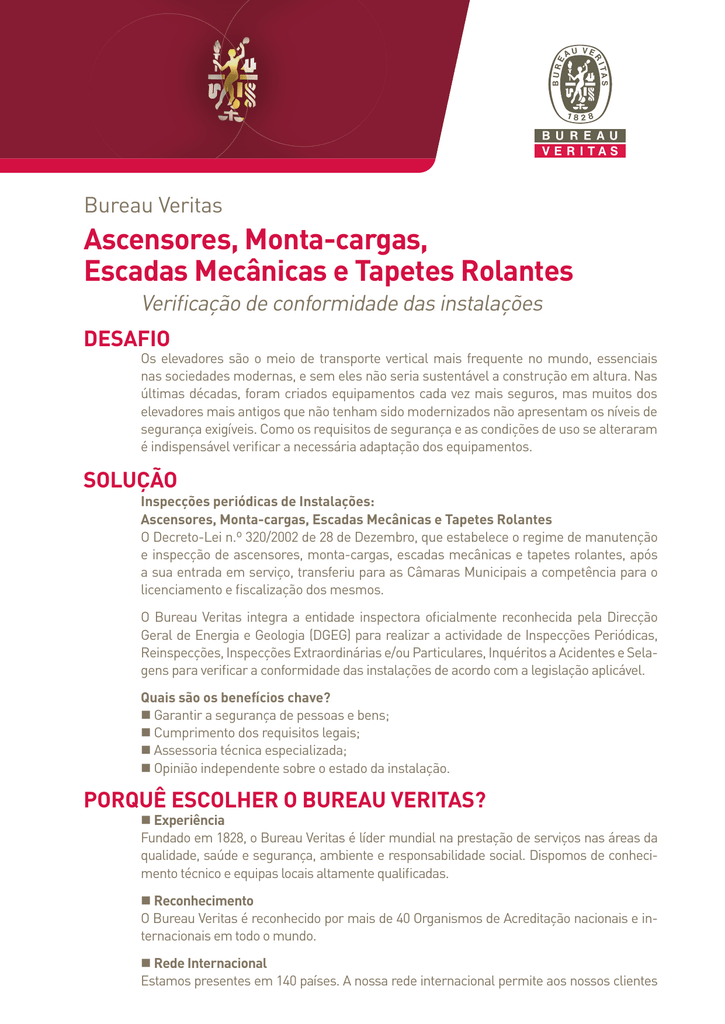 BUREAU VERITAS
1828
BUREAU
VERITAS

Bureau Veritas

Ascensores, Monta-cargas, Escadas Mecânicas e Tapetes Rolantes

Verificação de conformidade das instalações

DESAFIO

Os elevadores são o meio de transporte vertical mais frequente no mundo, essenciais nas sociedades modernas, e sem eles não seria sustentável a construção em altura. Nas últimas décadas, foram criados equipamentos cada vez mais seguros, mas muitos dos elevadores mais antigos que não tenham sido modernizados não apresentam os níveis de segurança exigíveis. Como os requisitos de segurança e as condições de uso se alteraram é indispensável verificar a necessária adaptação dos equipamentos.

SOLUÇÃO

Inspecções periódicas de Instalações:
Ascensores, Monta-cargas, Escadas Mecânicas e Tapetes Rolantes
O Decreto-Lei n.º 320/2002 de 28 de Dezembro, que estabelece o regime de manutenção e inspecção de ascensores, monta-cargas, escadas mecânicas e tapetes rolantes, após a sua entrada em serviço, transferiu para as Câmaras Municipais a competência para o licenciamento e fiscalização dos mesmos.

O Bureau Veritas integra a entidade inspectora oficialmente reconhecida pela Direcção Geral de Energia e Geologia (DGEG) para realizar a actividade de Inspecções Periódicas, Reinspecções, Inspecções Extraordinárias e/ou Particulares, Inquéritos a Acidentes e Selagens para verificar a conformidade das instalações de acordo com a legislação aplicável.

Quais são os benefícios chave?
■ Garantir a segurança de pessoas e bens;
■ Cumprimento dos requisitos legais;
■ Assessoria técnica especializada;
■ Opinião independente sobre o estado da instalação.

PORQUÊ ESCOLHER O BUREAU VERITAS?

■ Experiência
Fundado em 1828, o Bureau Veritas é líder mundial na prestação de serviços nas áreas da qualidade, saúde e segurança, ambiente e responsabilidade social. Dispomos de conhecimento técnico e equipas locais altamente qualificadas.

■ Reconhecimento
O Bureau Veritas é reconhecido por mais de 40 Organismos de Acreditação nacionais e internacionais em todo o mundo.

■ Rede Internacional
Estamos presentes em 140 países. A nossa rede internacional permite aos nossos clientes